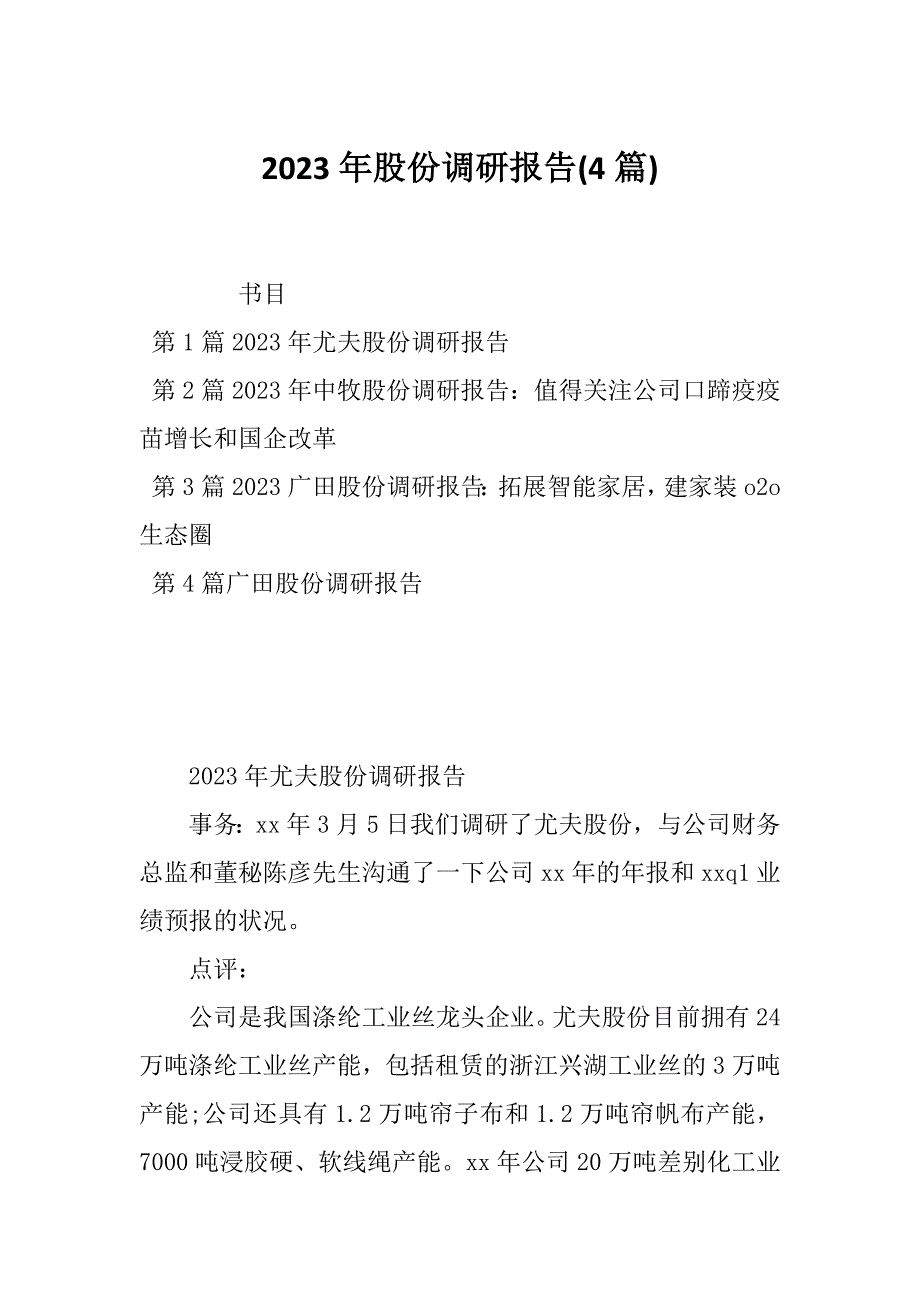 2023 年股份调研报告(4 篇)

书目

第 1 篇 2023 年尤夫股份调研报告

第 2 篇 2023 年中牧股份调研报告：值得关注公司口蹄疫疫苗增长和国企改革

第 3 篇 2023 广田股份调研报告：拓展智能家居，建家装 o2o 生态圈

第 4 篇广田股份调研报告

2023 年尤夫股份调研报告

事务：xx 年 3 月 5 日我们调研了尤夫股份，与公司财务总监和董秘陈彦先生沟通了一下公司 xx 年的年报和 xxq1 业绩预报的状况。

点评：

公司是我国涤纶工业丝龙头企业。尤夫股份目前拥有 24 万吨涤纶工业丝产能，包括租赁的浙江兴湖工业丝的 3 万吨产能；公司还具有 1.2 万吨帘子布和 1.2 万吨帘帆布产能，7000 吨浸胶硬、软线绳产能。xx 年公司 20 万吨差别化工业